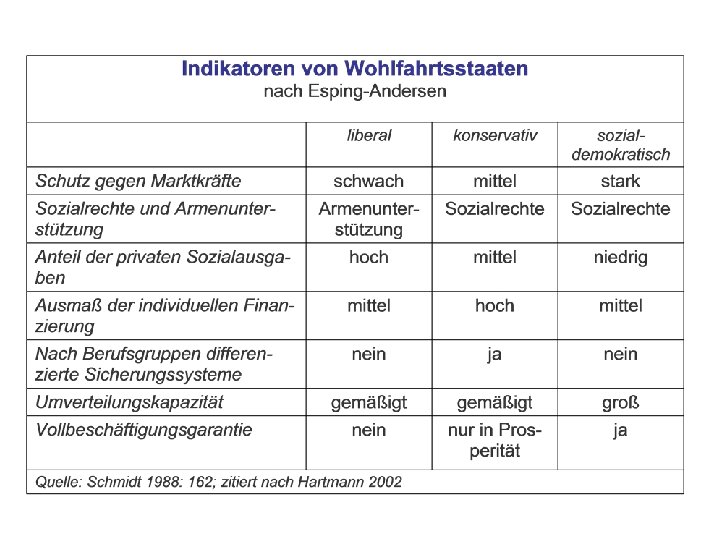 Indikatoren von Wohlfahrtsstaaten
nach Esping-Andersen

| | liberal | konservativ | sozialdemokratisch |
|---|---|---|---|
| Schutz gegen Marktkräfte | schwach | mittel | stark |
| Sozialrechte und Armenunterstützung | Armenunterstützung | Sozialrechte | Sozialrechte |
| Anteil der privaten Sozialausgaben | hoch | mittel | niedrig |
| Ausmaß der individuellen Finanzierung | mittel | hoch | mittel |
| Nach Berufsgruppen differenzierte Sicherungssysteme | nein | ja | nein |
| Umverteilungskapazität | gemäßigt | gemäßigt | groß |
| Vollbeschäftigungsgarantie | nein | nur in Prosperität | ja |

Quelle: Schmidt 1988: 162; zitiert nach Hartmann 2002